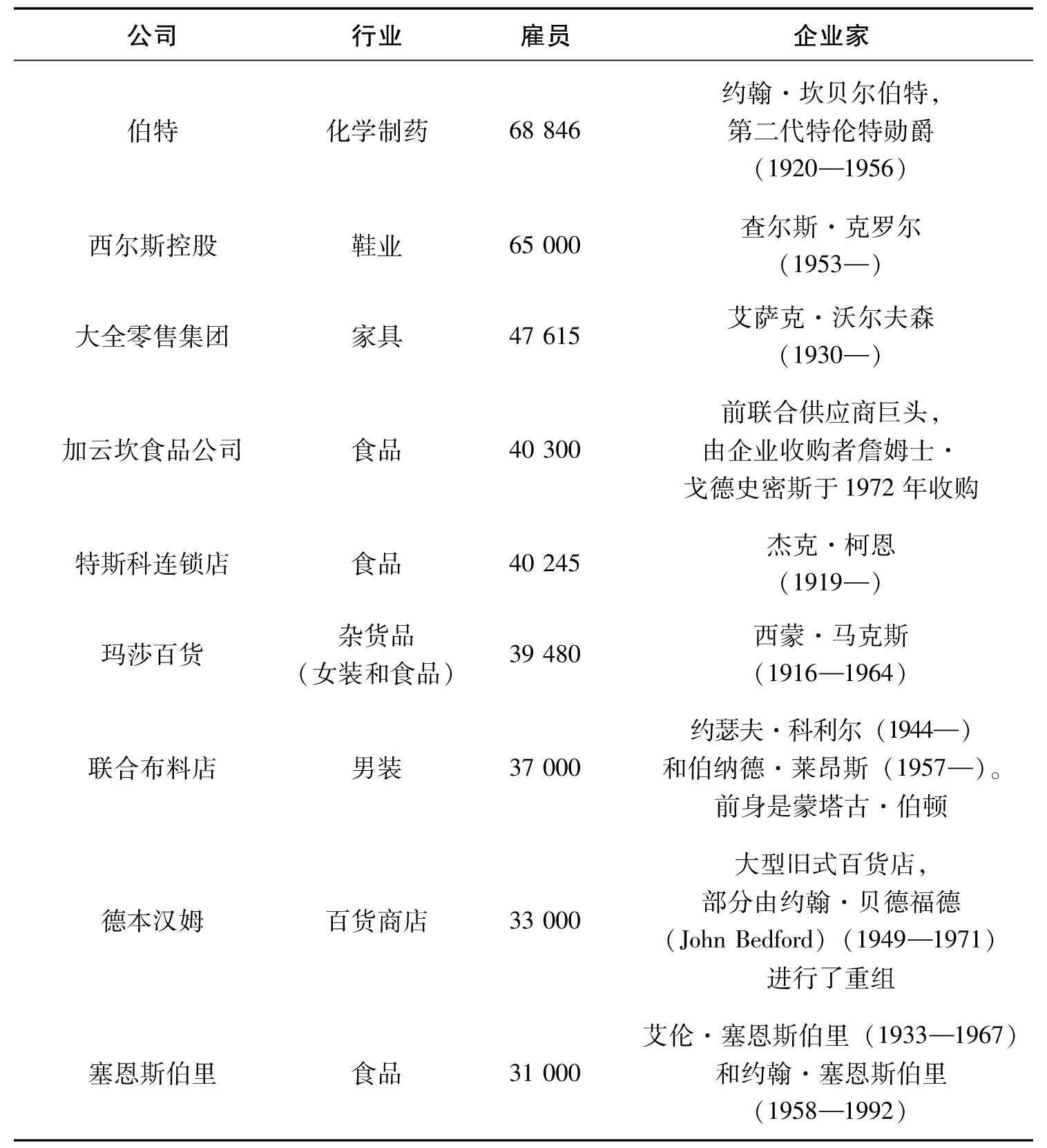 | 公司 | 行业 | 雇员 | 企业家 |
|---|---|---|---|
| 伯特 | 化学制药 | 68 846 | 约翰·坎贝尔伯特，第二代特伦特勋爵（1920—1956） |
| 西尔斯控股 | 鞋业 | 65 000 | 查尔斯·克罗尔（1953—） |
| 大全零售集团 | 家具 | 47 615 | 艾萨克·沃尔夫森（1930—） |
| 加云坎食品公司 | 食品 | 40 300 | 前联合供应商巨头，由企业收购者詹姆士·戈德史密斯于 1972 年收购 |
| 特斯科连锁店 | 食品 | 40 245 | 杰克·柯恩（1919—） |
| 玛莎百货 | 杂货品（女装和食品） | 39 480 | 西蒙·马克斯（1916—1964） |
| 联合布料店 | 男装 | 37 000 | 约瑟夫·科利尔（1944—）和伯纳德·莱昂斯（1957—）。前身是蒙塔古·伯顿 |
| 德本汉姆 | 百货商店 | 33 000 | 大型旧式百货店，部分由约翰·贝德福德（John Bedford）（1949—1971）进行了重组 |
| 塞恩斯伯里 | 食品 | 31 000 | 艾伦·塞恩斯伯里（1933—1967）和约翰·塞恩斯伯里（1958—1992） |